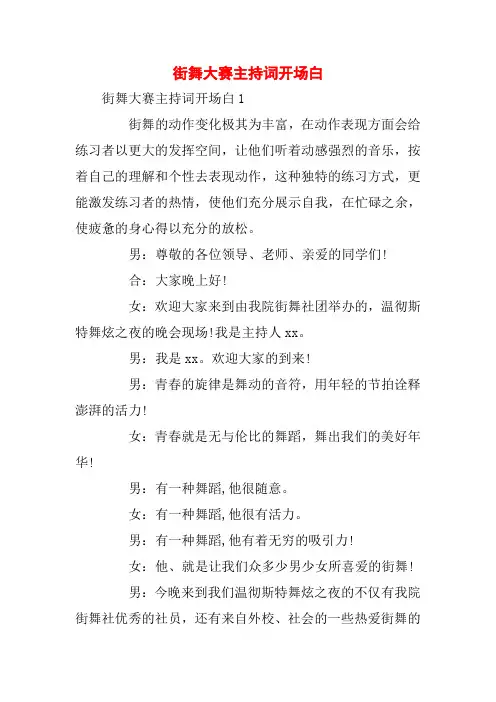 街舞大赛主持词开场白

街舞大赛主持词开场白1

街舞的动作变化极其为丰富，在动作表现方面会给练习者以更大的发挥空间，让他们听着动感强烈的音乐，按着自己的理解和个性去表现动作，这种独特的练习方式，更能激发练习者的热情，使他们充分展示自我，在忙碌之余，使疲惫的身心得以充分的放松。

男：尊敬的各位领导、老师、亲爱的同学们!

合：大家晚上好!

女：欢迎大家来到由我院街舞社团举办的，温彻斯特舞炫之夜的晚会现场!我是主持人xx。

男：我是xx。欢迎大家的到来!

男：青春的旋律是舞动的音符，用年轻的节拍诠释澎湃的活力!

女：青春就是无与伦比的舞蹈，舞出我们的美好年华!

男：有一种舞蹈,他很随意。

女：有一种舞蹈,他很有活力。

男：有一种舞蹈,他有着无穷的吸引力!

女：他、就是让我们众多少男少女所喜爱的街舞!

男：今晚来到我们温彻斯特舞炫之夜的不仅有我院街舞社优秀的社员，还有来自外校、社会的一些热爱街舞的